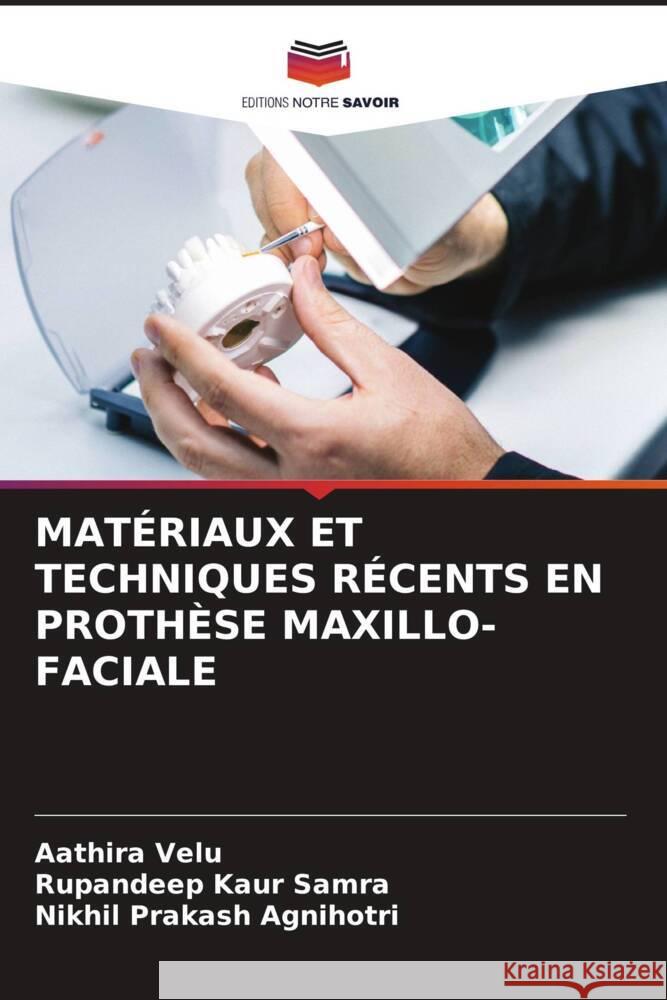 EDITIONS NOTRE SAVOIR

MATÉRIAUX ET TECHNIQUES RÉCENTS EN PROTHÈSE MAXILLO-FACIALE

Aathira Velu
Rupandeep Kaur Samra
Nikhil Prakash Agnihotri